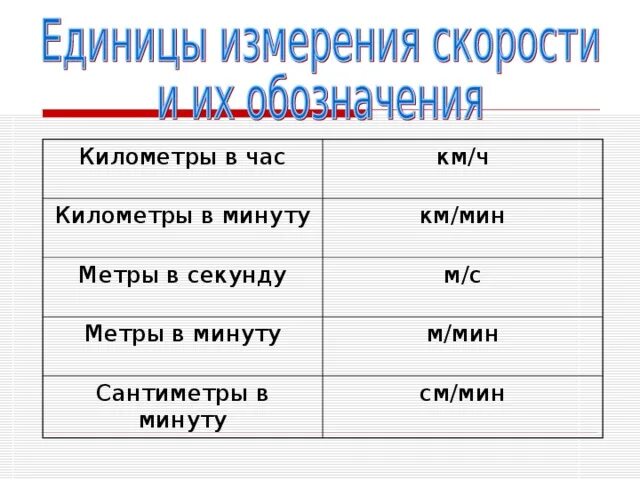 Единицы измерения скорости и их обозначения

| Километры в час | км/ч |
|---|---|
| Километры в минуту | км/мин |
| Метры в секунду | м/с |
| Метры в минуту | м/мин |
| Сантиметры в минуту | см/мин |